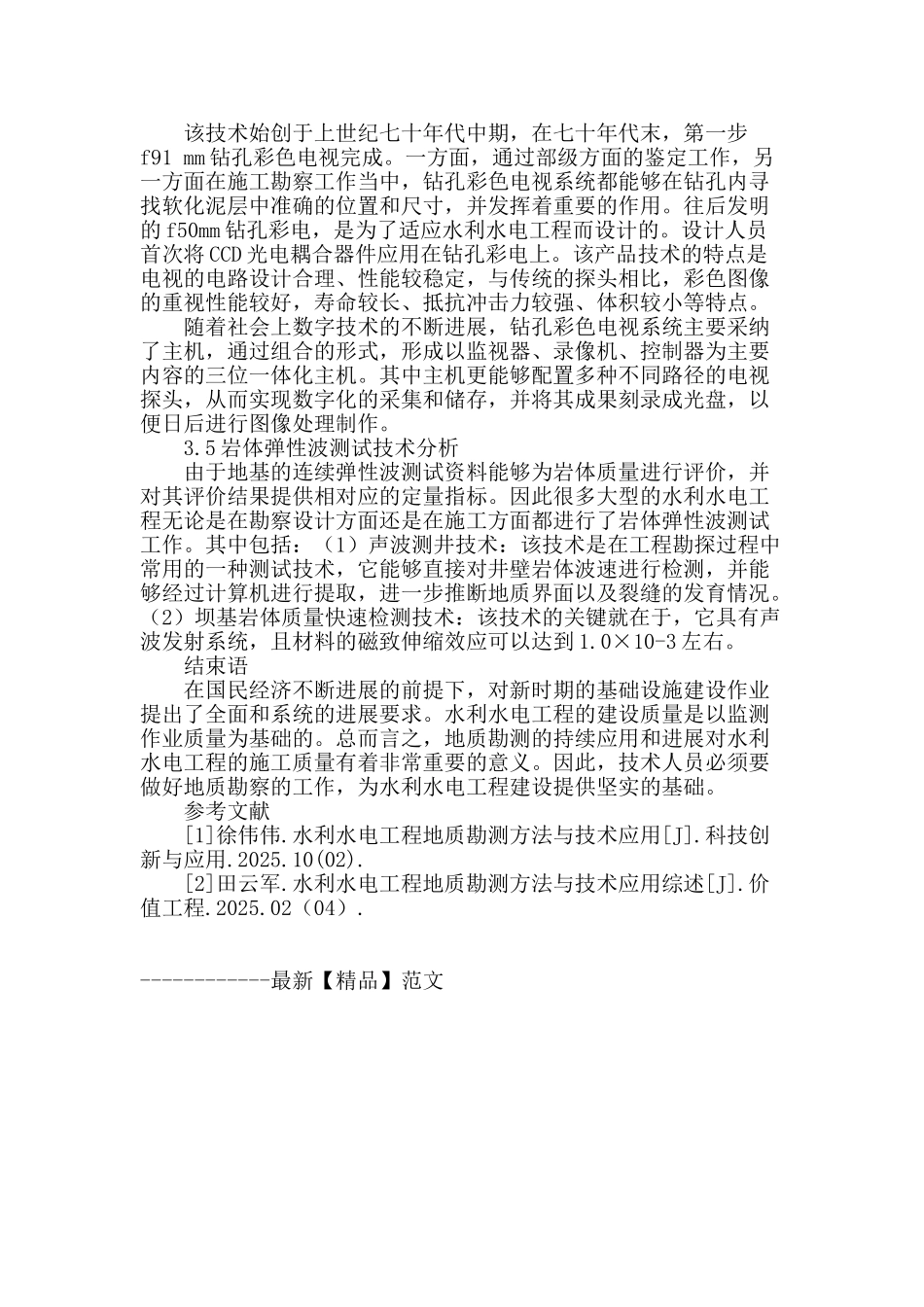 该技术始创于上世纪七十年代中期，在七十年代末，第一步f91 mm钻孔彩色电视完成。一方面，通过部级方面的鉴定工作，另一方面在施工勘察工作当中，钻孔彩色电视系统都能够在钻孔内寻找软化泥层中准确的位置和尺寸，并发挥着重要的作用。往后发明的f50mm钻孔彩电，是为了适应水利水电工程而设计的。设计人员首次将CCD光电耦合器件应用在钻孔彩电上。该产品技术的特点是电视的电路设计合理、性能较稳定，与传统的探头相比，彩色图像的重视性能较好，寿命较长、抵抗冲击力较强、体积较小等特点。

随着社会上数字技术的不断进展，钻孔彩色电视系统主要采纳了主机，通过组合的形式，形成以监视器、录像机、控制器为主要内容的三位一体化主机。其中主机更能够配置多种不同路径的电视探头，从而实现数字化的采集和储存，并将其成果刻录成光盘，以便日后进行图像处理制作。

3.5岩体弹性波测试技术分析

由于地基的连续弹性波测试资料能够为岩体质量进行评价，并对其评价结果提供相对应的定量指标。因此很多大型的水利水电工程无论是在勘察设计方面还是在施工方面都进行了岩体弹性波测试工作。其中包括：（1）声波测井技术：该技术是在工程勘探过程中常用的一种测试技术，它能够直接对井壁岩体波速进行检测，并能够经过计算机进行提取，进一步推断地质界面以及裂缝的发育情况。（2）坝基岩体质量快速检测技术：该技术的关键就在于，它具有声波发射系统，且材料的磁致伸缩效应可以达到1.0×10-3左右。

结束语

在国民经济不断进展的前提下，对新时期的基础设施建设作业提出了全面和系统的进展要求。水利水电工程的建设质量是以监测作业质量为基础的。总而言之，地质勘测的持续应用和进展对水利水电工程的施工质量有着非常重要的意义。因此，技术人员必须要做好地质勘察的工作，为水利水电工程建设提供坚实的基础。

参考文献

[1]徐伟伟.水利水电工程地质勘测方法与技术应用[J].科技创新与应用.2025.10(02).

[2]田云军.水利水电工程地质勘测方法与技术应用综述[J].价值工程.2025.02（04）.

------------最新【精品】范文